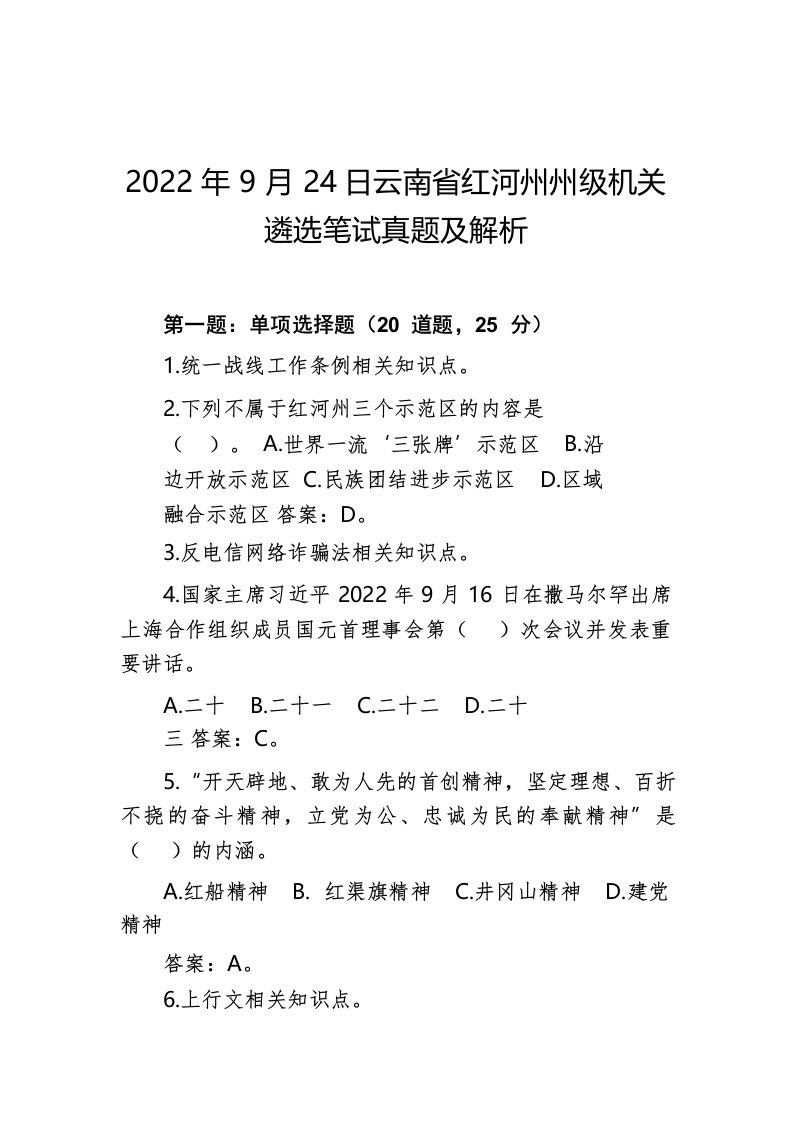 2022 年 9 月 24 日云南省红河州州级机关遴选笔试真题及解析

第一题：单项选择题（20 道题，25 分）

1.统一战线工作条例相关知识点。

2.下列不属于红河州三个示范区的内容是（ ）。 A.世界一流‘三张牌’示范区 B.沿边开放示范区 C.民族团结进步示范区 D.区域融合示范区 答案：D。

3.反电信网络诈骗法相关知识点。

4.国家主席习近平 2022 年 9 月 16 日在撒马尔罕出席上海合作组织成员国元首理事会第（ ）次会议并发表重要讲话。

A.二十 B.二十一 C.二十二 D.二十三 答案：C。

5.“开天辟地、敢为人先的首创精神，坚定理想、百折不挠的奋斗精神，立党为公、忠诚为民的奉献精神”是（ ）的内涵。

A.红船精神 B. 红渠旗精神 C.井冈山精神 D.建党精神

答案：A。

6.上行文相关知识点。